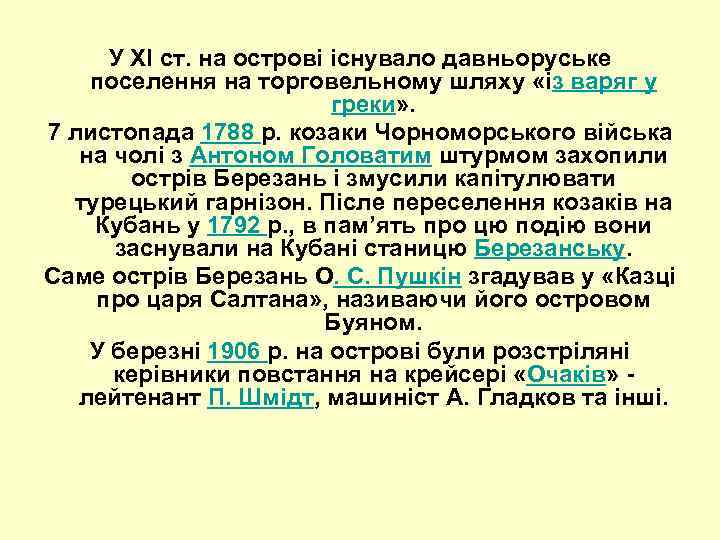 У XI ст. на острові існувало давньоруське поселення на торговельному шляху «із варяг у греки».

7 листопада 1788 р. козаки Чорноморського війська на чолі з Антоном Головатим штурмом захопили острів Березань і змусили капітулювати турецький гарнізон. Після переселення козаків на Кубань у 1792 р., в пам’ять про цю подію вони заснували на Кубані станицю Березанську.

Саме острів Березань О. С. Пушкін згадував у «Казці про царя Салтана», називаючи його островом Буяном.

У березні 1906 р. на острові були розстріляні керівники повстання на крейсері «Очаків» - лейтенант П. Шмідт, машиніст А. Гладков та інші.